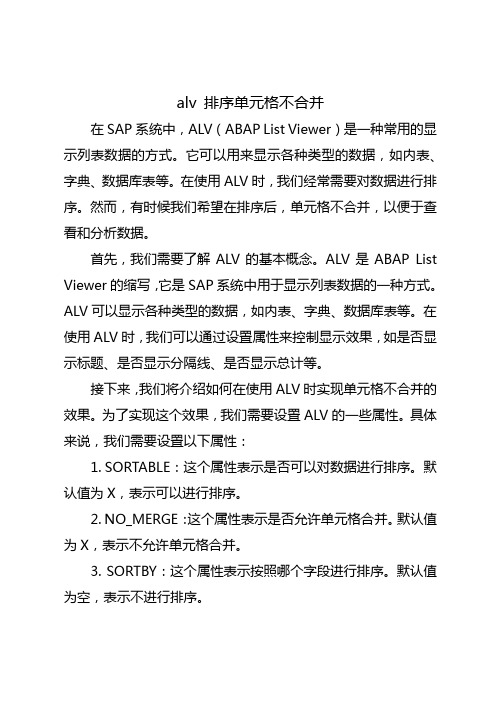 alv 排序单元格不合并

在 SAP 系统中，ALV（ABAP List Viewer）是一种常用的显示列表数据的方式。它可以用来显示各种类型的数据，如内表、字典、数据库表等。在使用 ALV 时，我们经常需要对数据进行排序。然而，有时候我们希望在排序后，单元格不合并，以便于查看和分析数据。

首先，我们需要了解 ALV 的基本概念。ALV 是 ABAP List Viewer 的缩写，它是 SAP 系统中用于显示列表数据的一种方式。ALV 可以显示各种类型的数据，如内表、字典、数据库表等。在使用 ALV 时，我们可以通过设置属性来控制显示效果，如是否显示标题、是否显示分隔线、是否显示总计等。

接下来，我们将介绍如何在使用 ALV 时实现单元格不合并的效果。为了实现这个效果，我们需要设置 ALV 的一些属性。具体来说，我们需要设置以下属性：

1. SORTABLE：这个属性表示是否可以对数据进行排序。默认值为 X，表示可以进行排序。

2. NO_MERGE：这个属性表示是否允许单元格合并。默认值为 X，表示不允许单元格合并。

3. SORTBY：这个属性表示按照哪个字段进行排序。默认值为空，表示不进行排序。